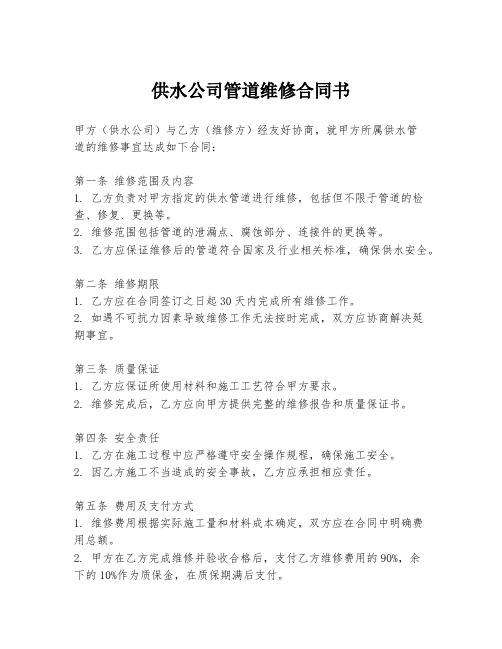 供水公司管道维修合同书

甲方（供水公司）与乙方（维修方）经友好协商，就甲方所属供水管道的维修事宜达成如下合同：

第一条 维修范围及内容
1. 乙方负责对甲方指定的供水管道进行维修，包括但不限于管道的检查、修复、更换等。
2. 维修范围包括管道的泄漏点、腐蚀部分、连接件的更换等。
3. 乙方应保证维修后的管道符合国家及行业相关标准，确保供水安全。

第二条 维修期限
1. 乙方应在合同签订之日起 30 天内完成所有维修工作。
2. 如遇不可抗力因素导致维修工作无法按时完成，双方应协商解决延期事宜。

第三条 质量保证
1. 乙方应保证所使用材料和施工工艺符合甲方要求。
2. 维修完成后，乙方应向甲方提供完整的维修报告和质量保证书。

第四条 安全责任
1. 乙方在施工过程中应严格遵守安全操作规程，确保施工安全。
2. 因乙方施工不当造成的安全事故，乙方应承担相应责任。

第五条 费用及支付方式
1. 维修费用根据实际施工量和材料成本确定，双方应在合同中明确费用总额。
2. 甲方在乙方完成维修并验收合格后，支付乙方维修费用的 90%，余下的 10%作为质保金，在质保期满后支付。